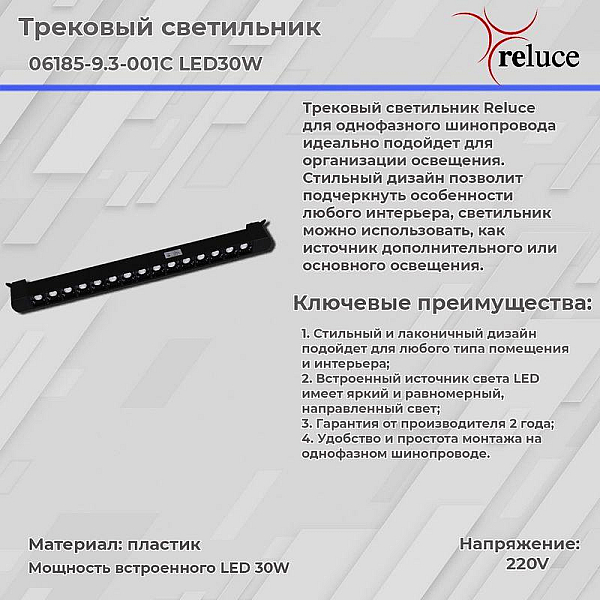 Трековый светильник

06185-9.3-001C LED30W

reluce

Трековый светильник Reluce для однофазного шинопровода идеально подойдет для организации освещения. Стильный дизайн позволит подчеркнуть особенности любого интерьера, светильник можно использовать, как источник дополнительного или основного освещения.

Ключевые преимущества:

1. Стильный и лаконичный дизайн подойдет для любого типа помещения и интерьера;
2. Встроенный источник света LED имеет яркий и равномерный, направленный свет;
3. Гарантия от производителя 2 года;
4. Удобство и простота монтажа на однофазном шинопроводе.

Материал: пластик

Мощность встроенного LED 30W

Напряжение: 220V